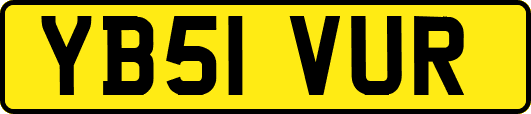 YB51 VUR